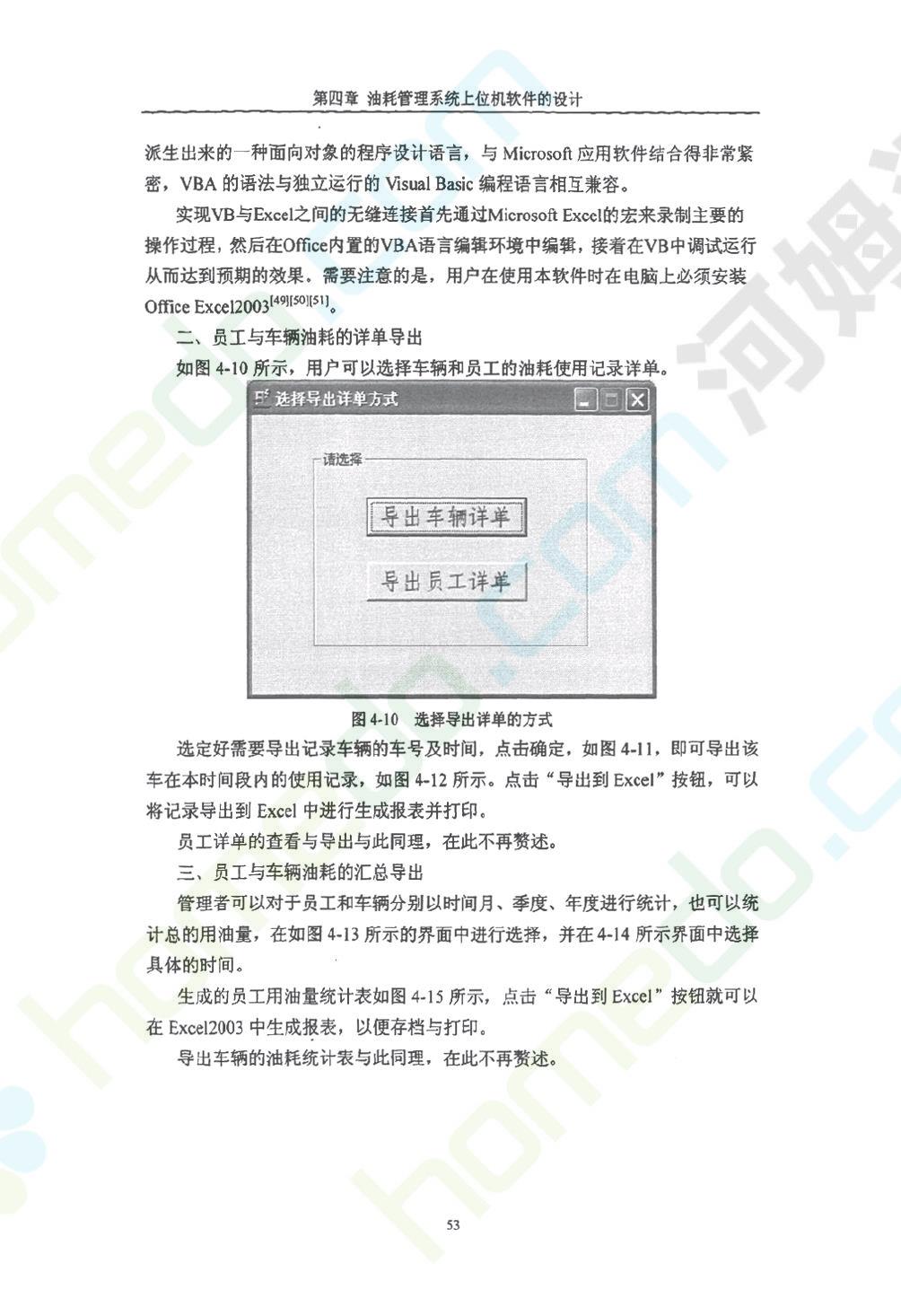 第四章 油耗管理系统上位机软件的设计

派生出来的一种面向对象的程序设计语言，与 Microsoft 应用软件结合得非常紧密，VBA 的语法与独立运行的 Visual Basic 编程语言相互兼容。

实现VB与Excel之间的无缝连接首先通过Microsoft Excel的宏来录制主要的操作过程，然后在Office内置的VBA语言编辑环境中编辑，接着在VB中调试运行从而达到预期的效果。需要注意的是，用户在使用本软件时在电脑上必须安装 Office Excel2003$^{[49][50][51]}$。

二、员工与车辆油耗的详单导出

如图 4-10 所示，用户可以选择车辆和员工的油耗使用记录详单。

选择导出详单方式

请选择

导出车辆详单

导出员工详单

图 4-10 选择导出详单的方式

选定好需要导出记录车辆的车号及时间，点击确定，如图 4-11，即可导出该车在本时间段内的使用记录，如图 4-12 所示。点击“导出到 Excel”按钮，可以将记录导出到 Excel 中进行生成报表并打印。

员工详单的查看与导出与此同理，在此不再赘述。

三、员工与车辆油耗的汇总导出

管理者可以对于员工和车辆分别以时间月、季度、年度进行统计，也可以统计总的用油量，在如图 4-13 所示的界面中进行选择，并在 4-14 所示界面中选择具体的时间。

生成的员工用油量统计表如图 4-15 所示，点击“导出到 Excel”按钮就可以在 Excel2003 中生成报表，以便存档与打印。

导出车辆的油耗统计表与此同理，在此不再赘述。

53